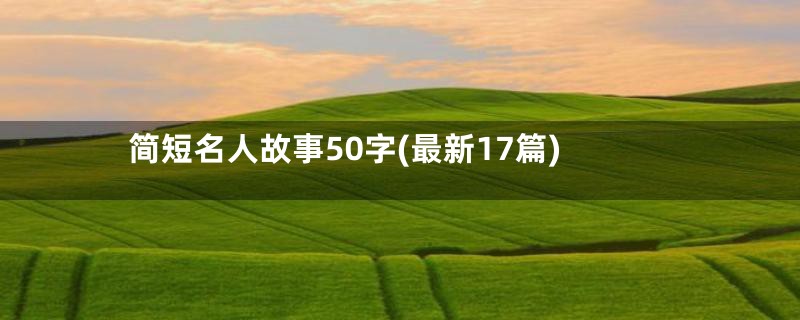 简短名人故事50字(最新17篇)